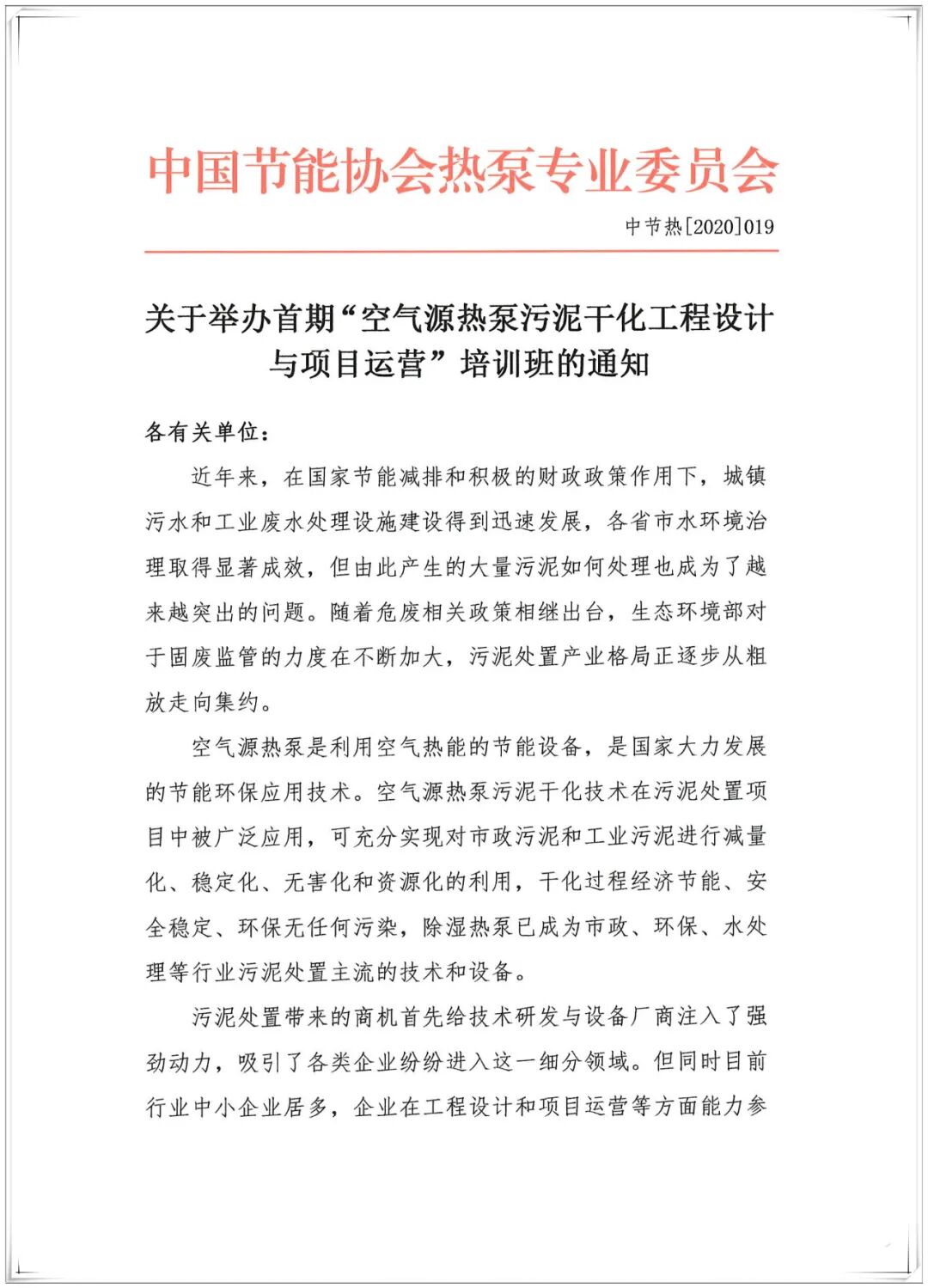 中国节能协会热泵专业委员会

中节热[2020]019

关于举办首期“空气源热泵污泥干化工程设计与项目运营”培训班的通知

各有关单位：

近年来，在国家节能减排和积极的财政政策作用下，城镇污水和工业废水处理设施建设得到迅速发展，各省市水环境治理取得显著成效，但由此产生的大量污泥如何处理也成为了越来越突出的问题。随着危废相关政策相继出台，生态环境部对于固废监管的力度在不断加大，污泥处置产业格局正逐步从粗放走向集约。

空气源热泵是利用空气热能的节能设备，是国家大力发展的节能环保应用技术。空气源热泵污泥干化技术在污泥处置项目中被广泛应用，可充分实现对市政污泥和工业污泥进行减量化、稳定化、无害化和资源化的利用，干化过程经济节能、安全稳定、环保无任何污染，除湿热泵已成为市政、环保、水处理等行业污泥处置主流的技术和设备。

污泥处置带来的商机首先给技术研发与设备厂商注入了强劲动力，吸引了各类企业纷纷进入这一细分领域。但同时目前行业中小企业居多，企业在工程设计和项目运营等方面能力参